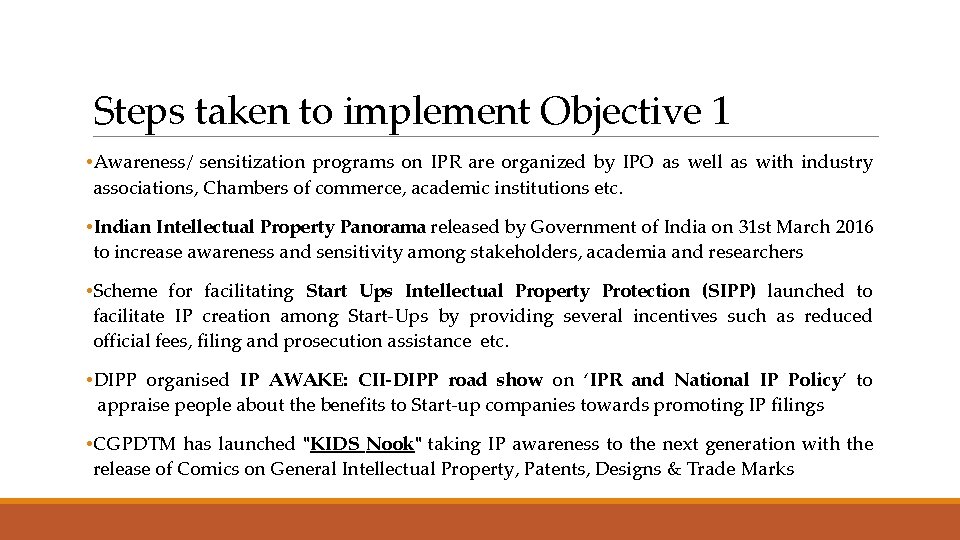 Steps taken to implement Objective 1

•Awareness/ sensitization programs on IPR are organized by IPO as well as with industry associations, Chambers of commerce, academic institutions etc.

•Indian Intellectual Property Panorama released by Government of India on 31st March 2016 to increase awareness and sensitivity among stakeholders, academia and researchers

•Scheme for facilitating Start Ups Intellectual Property Protection (SIPP) launched to facilitate IP creation among Start-Ups by providing several incentives such as reduced official fees, filing and prosecution assistance etc.

•DIPP organised IP AWAKE: CII-DIPP road show on 'IPR and National IP Policy' to appraise people about the benefits to Start-up companies towards promoting IP filings

•CGPDTM has launched "KIDS Nook" taking IP awareness to the next generation with the release of Comics on General Intellectual Property, Patents, Designs & Trade Marks